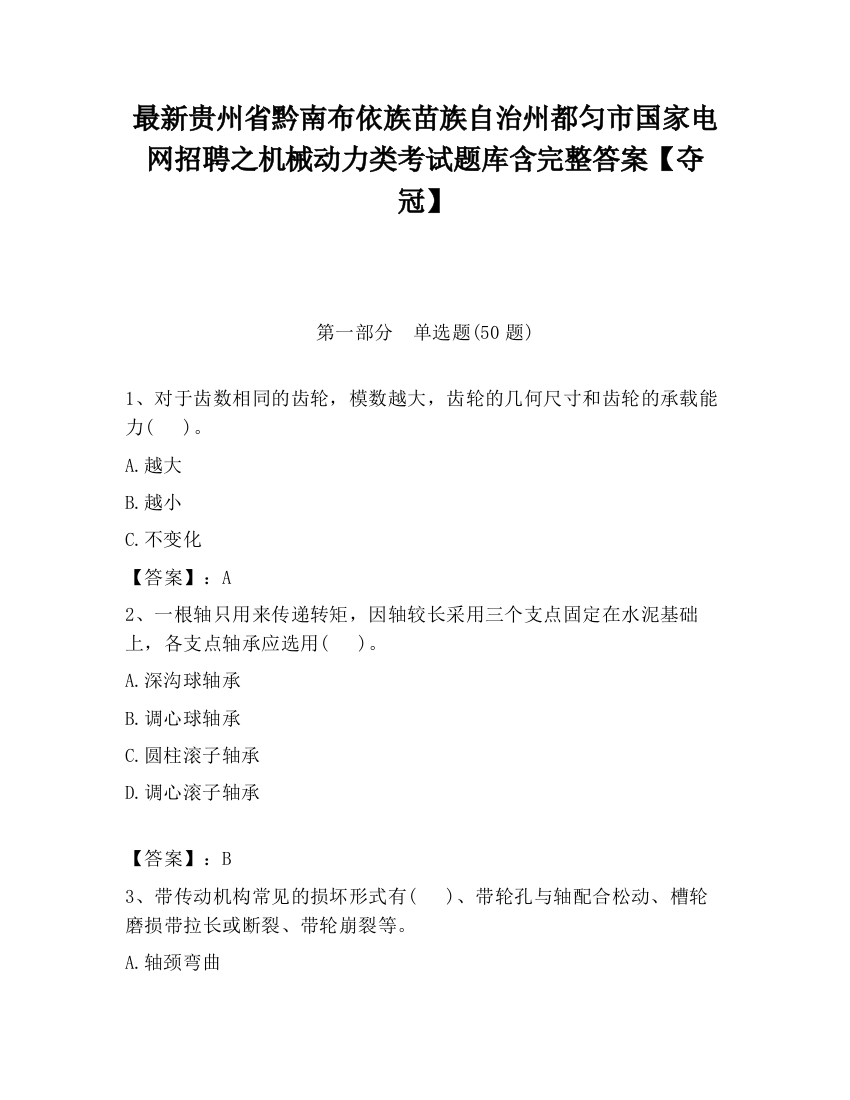 最新贵州省黔南布依族苗族自治州都匀市国家电网招聘之机械动力类考试题库含完整答案【夺冠】

第一部分　单选题(50 题)

1、对于齿数相同的齿轮，模数越大，齿轮的几何尺寸和齿轮的承载能力(　　)。

A.越大

B.越小

C.不变化

【答案】：A

2、一根轴只用来传递转矩，因轴较长采用三个支点固定在水泥基础上，各支点轴承应选用(　　)。

A.深沟球轴承

B.调心球轴承

C.圆柱滚子轴承

D.调心滚子轴承

【答案】：B

3、带传动机构常见的损坏形式有(　　)、带轮孔与轴配合松动、槽轮磨损带拉长或断裂、带轮崩裂等。

A.轴颈弯曲